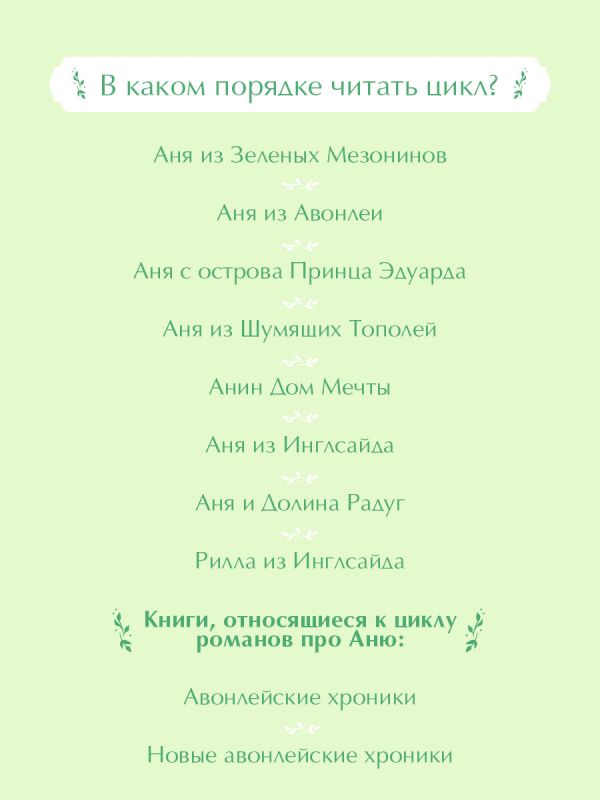 В каком порядке читать цикл?

Аня из Зеленых Мезонинов

Аня из Авонлеи

Аня с острова Принца Эдуарда

Аня из Шумящих Тополей

Анин Дом Мечты

Аня из Инглсайда

Аня и Долина Радуг

Рилла из Инглсайда

Книги, относящиеся к циклу романов про Аню:

Авонлейские хроники

Новые авонлейские хроники